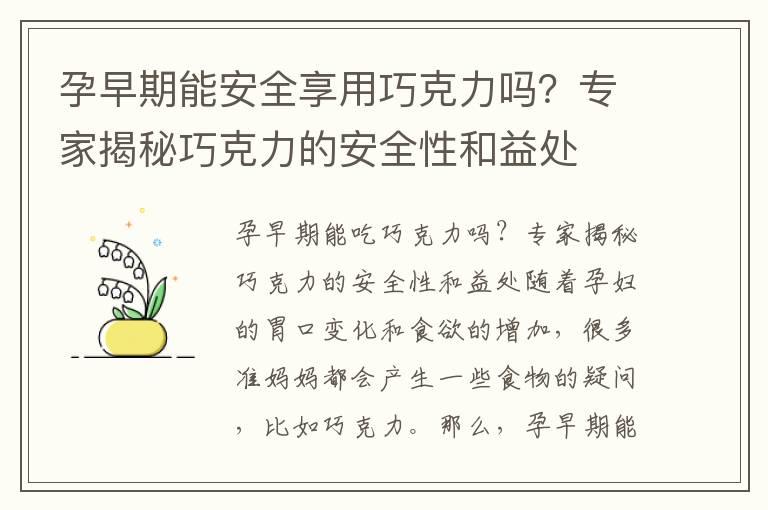 孕早期能安全享用巧克力吗？专家揭秘巧克力的安全性和益处

孕早期能吃巧克力吗？专家揭秘巧克力的安全性和益处随着孕妇的胃口变化和食欲的增加，很多准妈妈都会产生一些食物的疑问，比如巧克力。那么，孕早期能